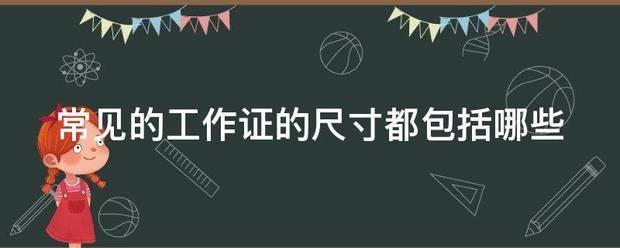 常见的工作证的尺寸都包括哪些